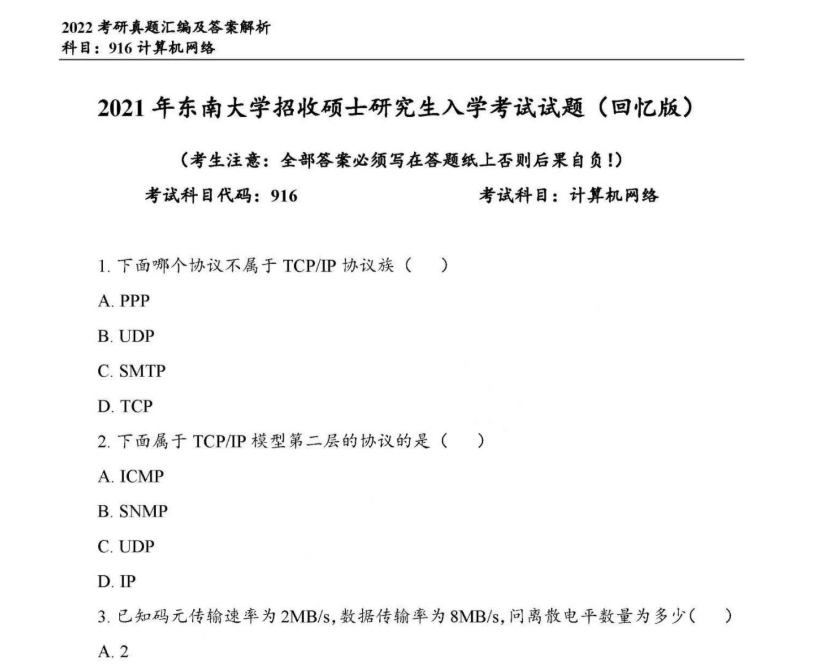 2022 考研真题汇编及答案解析
科目：916 计算机网络

2021 年东南大学招收硕士研究生入学考试试题（回忆版）

（考生注意：全部答案必须写在答题纸上否则后果自负！）

考试科目代码：916　　　　考试科目：计算机网络

1. 下面哪个协议不属于 TCP/IP 协议族（　）

A. PPP

B. UDP

C. SMTP

D. TCP

2. 下面属于 TCP/IP 模型第二层的协议的是（　）

A. ICMP

B. SNMP

C. UDP

D. IP

3. 已知码元传输速率为 2MB/s, 数据传输率为 8MB/s, 问离散电平数量为多少(　)

A. 2